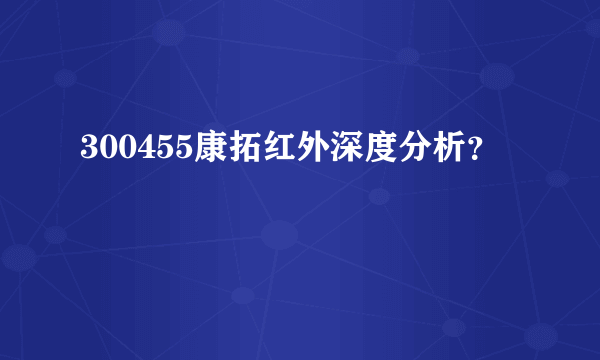 300455康拓红外深度分析？